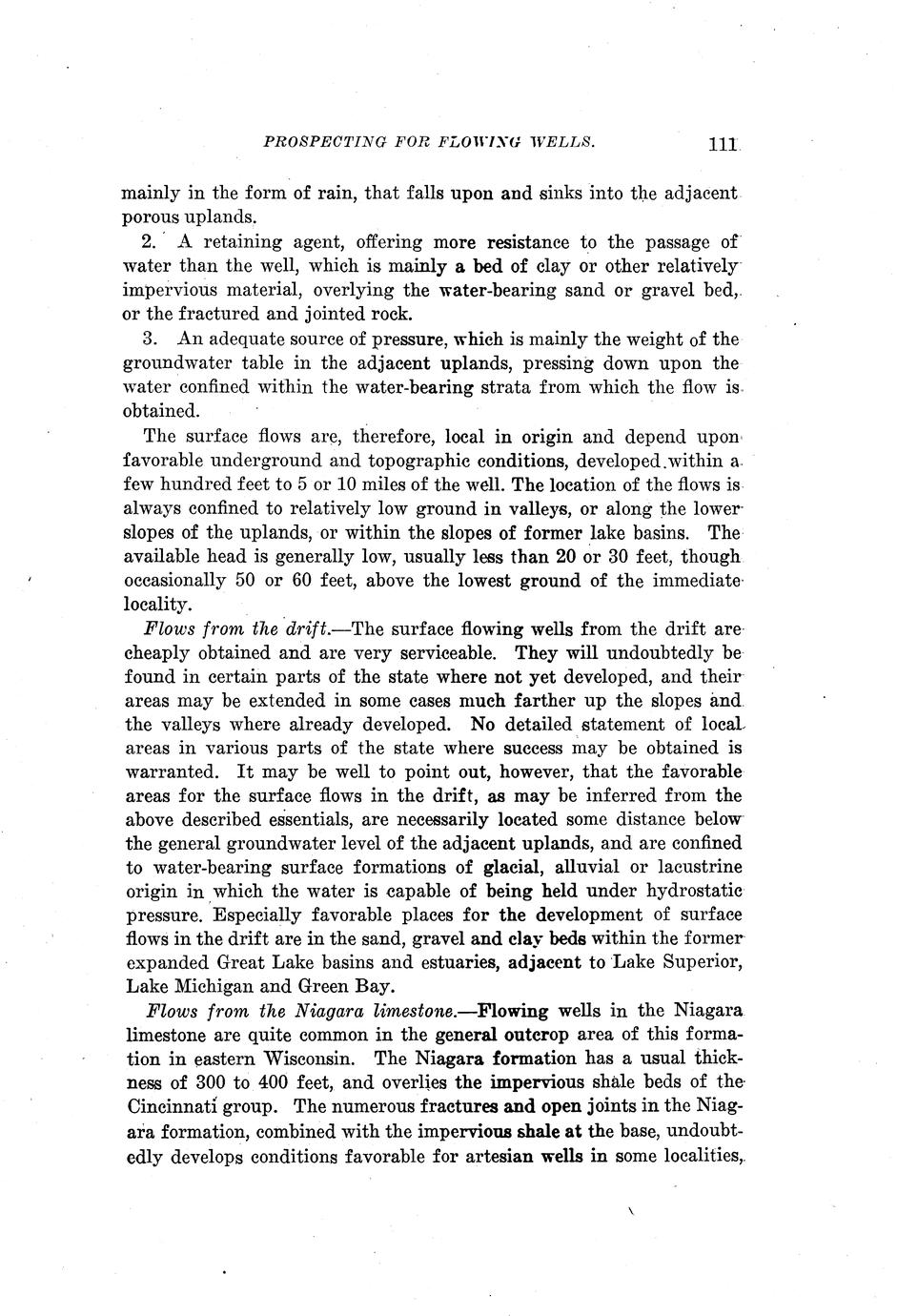 PROSPECTING FOR FLOWING WELLS. 111

mainly in the form of rain, that falls upon and sinks into the adjacent porous uplands.

2. A retaining agent, offering more resistance to the passage of water than the well, which is mainly a bed of clay or other relatively impervious material, overlying the water-bearing sand or gravel bed, or the fractured and jointed rock.

3. An adequate source of pressure, which is mainly the weight of the groundwater table in the adjacent uplands, pressing down upon the water confined within the water-bearing strata from which the flow is obtained.

The surface flows are, therefore, local in origin and depend upon favorable underground and topographic conditions, developed within a few hundred feet to 5 or 10 miles of the well. The location of the flows is always confined to relatively low ground in valleys, or along the lower slopes of the uplands, or within the slopes of former lake basins. The available head is generally low, usually less than 20 or 30 feet, though occasionally 50 or 60 feet, above the lowest ground of the immediate locality.

Flows from the drift.—The surface flowing wells from the drift are cheaply obtained and are very serviceable. They will undoubtedly be found in certain parts of the state where not yet developed, and their areas may be extended in some cases much farther up the slopes and the valleys where already developed. No detailed statement of local areas in various parts of the state where success may be obtained is warranted. It may be well to point out, however, that the favorable areas for the surface flows in the drift, as may be inferred from the above described essentials, are necessarily located some distance below the general groundwater level of the adjacent uplands, and are confined to water-bearing surface formations of glacial, alluvial or lacustrine origin in which the water is capable of being held under hydrostatic pressure. Especially favorable places for the development of surface flows in the drift are in the sand, gravel and clay beds within the former expanded Great Lake basins and estuaries, adjacent to Lake Superior, Lake Michigan and Green Bay.

Flows from the Niagara limestone.—Flowing wells in the Niagara limestone are quite common in the general outcrop area of this formation in eastern Wisconsin. The Niagara formation has a usual thickness of 300 to 400 feet, and overlies the impervious shale beds of the Cincinnati group. The numerous fractures and open joints in the Niagara formation, combined with the impervious shale at the base, undoubtedly develops conditions favorable for artesian wells in some localities,